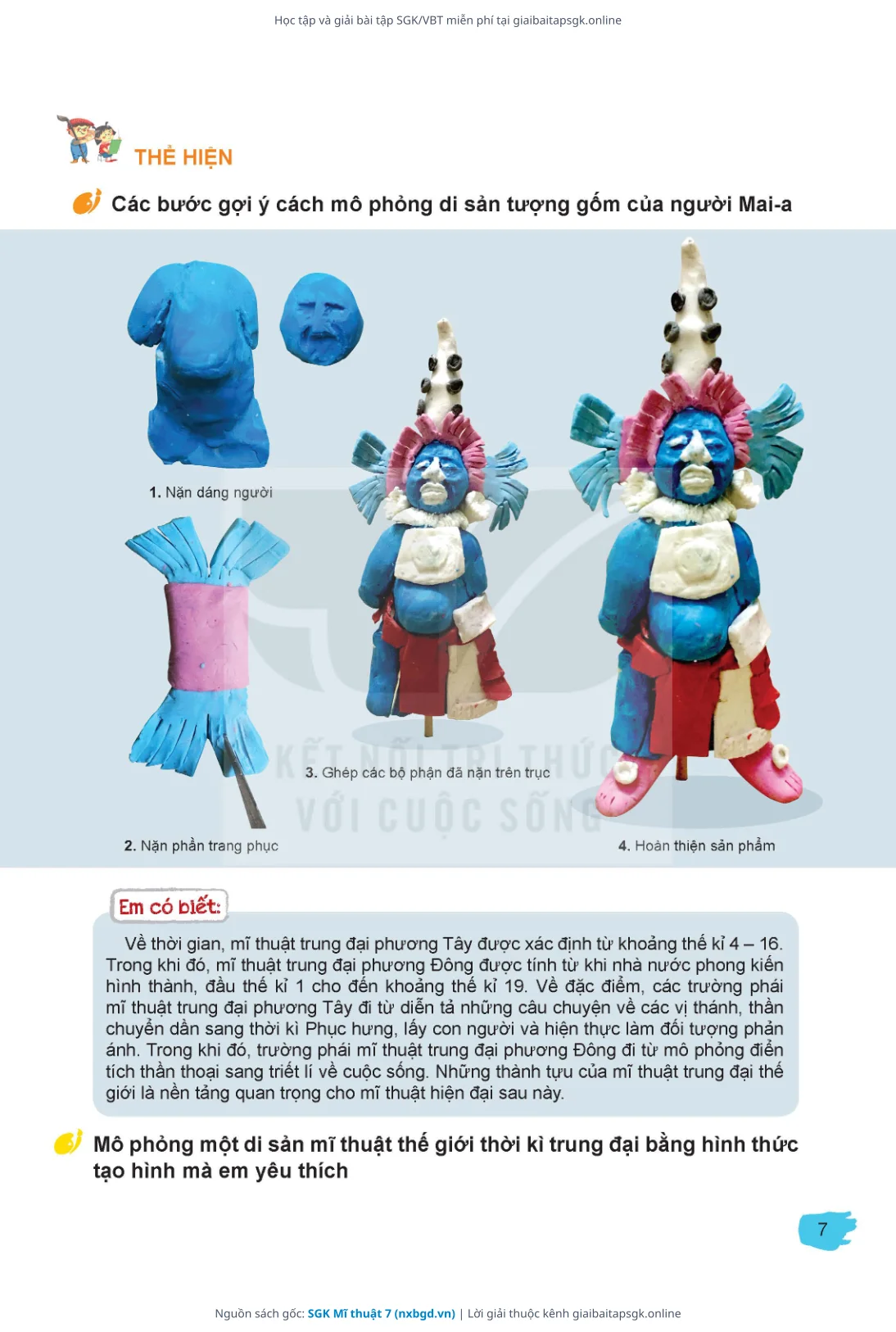 Học tập và giải bài tập SGK/VBT miễn phí tại giaibaitapsgk.online

THỂ HIỆN

Các bước gợi ý cách mô phỏng di sản tượng gốm của người Mai-a

1. Nặn dáng người

2. Nặn phần trang phục

3. Ghép các bộ phận đã nặn trên trục

4. Hoàn thiện sản phẩm

KẾT NỐI TRI THỨC VỚI CUỘC SỐNG

Em có biết:

Về thời gian, mĩ thuật trung đại phương Tây được xác định từ khoảng thế kỉ 4 – 16. Trong khi đó, mĩ thuật trung đại phương Đông được tính từ khi nhà nước phong kiến hình thành, đầu thế kỉ 1 cho đến khoảng thế kỉ 19. Về đặc điểm, các trường phái mĩ thuật trung đại phương Tây đi từ diễn tả những câu chuyện về các vị thánh, thần chuyển dần sang thời kì Phục hưng, lấy con người và hiện thực làm đối tượng phản ánh. Trong khi đó, trường phái mĩ thuật trung đại phương Đông đi từ mô phỏng điển tích thần thoại sang triết lí về cuộc sống. Những thành tựu của mĩ thuật trung đại thế giới là nền tảng quan trọng cho mĩ thuật hiện đại sau này.

Mô phỏng một di sản mĩ thuật thế giới thời kì trung đại bằng hình thức tạo hình mà em yêu thích

7

Nguồn sách gốc: SGK Mĩ thuật 7 (nxbgd.vn) | Lời giải thuộc kênh giaibaitapsgk.online